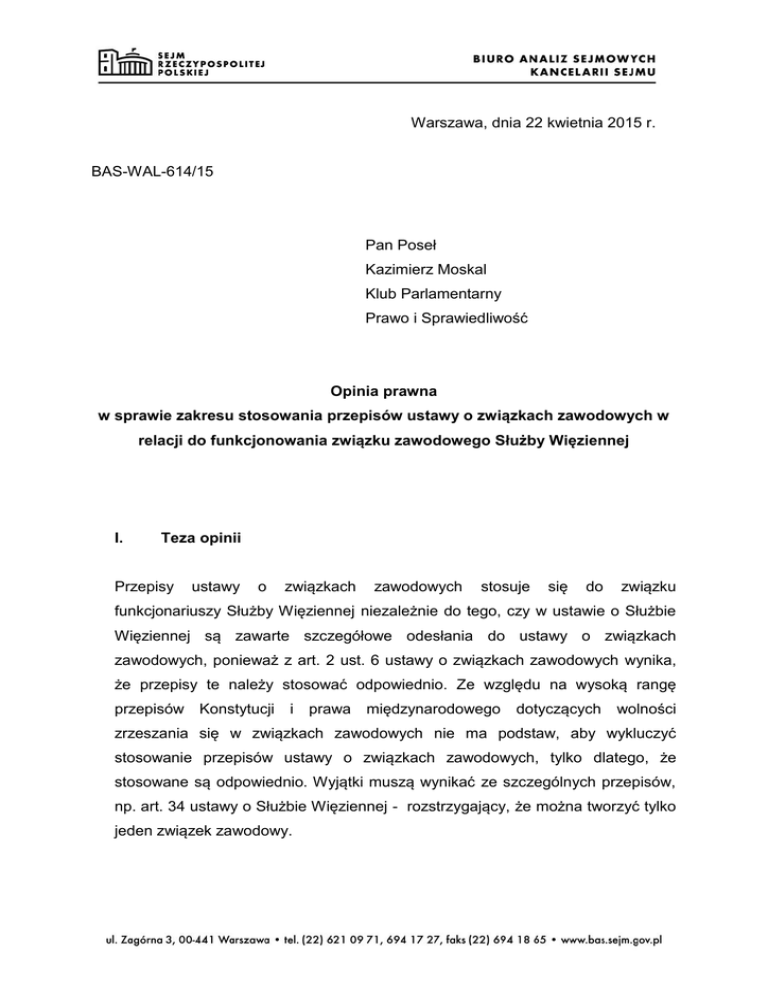 SEJM RZECZYPOSPOLITEJ POLSKIEJ

BIURO ANALIZ SEJMOWYCH
KANCELARII SEJMU

Warszawa, dnia 22 kwietnia 2015 r.

BAS-WAL-614/15

Pan Poseł
Kazimierz Moskal
Klub Parlamentarny
Prawo i Sprawiedliwość

Opinia prawna
w sprawie zakresu stosowania przepisów ustawy o związkach zawodowych w relacji do funkcjonowania związku zawodowego Służby Więziennej

I. Teza opinii

Przepisy ustawy o związkach zawodowych stosuje się do związku funkcjonariuszy Służby Więziennej niezależnie do tego, czy w ustawie o Służbie Więziennej są zawarte szczegółowe odesłania do ustawy o związkach zawodowych, ponieważ z art. 2 ust. 6 ustawy o związkach zawodowych wynika, że przepisy te należy stosować odpowiednio. Ze względu na wysoką rangę przepisów Konstytucji i prawa międzynarodowego dotyczących wolności zrzeszania się w związkach zawodowych nie ma podstaw, aby wykluczyć stosowanie przepisów ustawy o związkach zawodowych, tylko dlatego, że stosowane są odpowiednio. Wyjątki muszą wynikać ze szczególnych przepisów, np. art. 34 ustawy o Służbie Więziennej - rozstrzygający, że można tworzyć tylko jeden związek zawodowy.

ul. Zagórna 3, 00-441 Warszawa • tel. (22) 621 09 71, 694 17 27, faks (22) 694 18 65 • www.bas.sejm.gov.pl